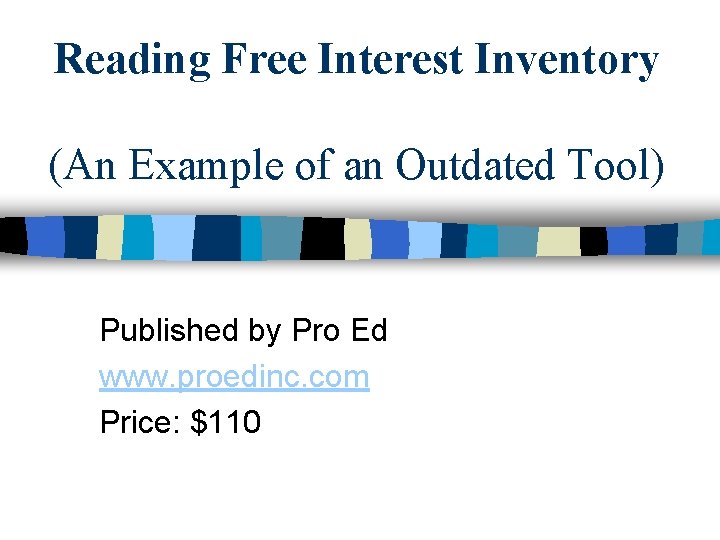 Reading Free Interest Inventory

(An Example of an Outdated Tool)

Published by Pro Ed
www.proedinc.com
Price: $110